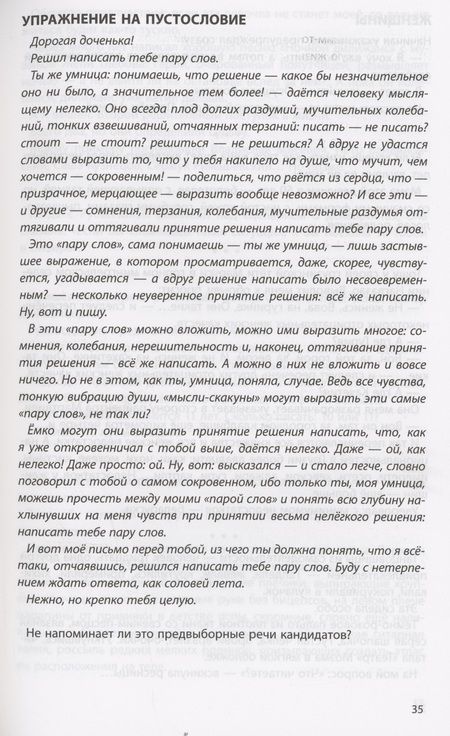 УПРАЖНЕНИЕ НА ПУСТОСЛОВИЕ

Дорогая доченька!

Решил написать тебе пару слов.

Ты же умница: понимаешь, что решение — какое бы незначительное оно ни было, а значительное тем более! — даётся человеку мыслящему нелегко. Оно всегда плод долгих раздумий, мучительных колебаний, тонких взвешиваний, отчаянных терзаний: писать — не писать? стоит — не стоит? решиться — не решиться? А вдруг не удастся словами выразить то, что у тебя накипело на душе, что мучит, чем хочется — сокровенным! — поделиться, что рвётся из сердца, что — призрачное, мерцающее — выразить вообще невозможно? И все эти — и другие — сомнения, терзания, колебания, мучительные раздумья оттягивали и оттягивали принятие решения написать тебе пару слов.

Это «пару слов», сама понимаешь — ты же умница, — лишь застывшее выражение, в котором просматривается, даже, скорее, чувствуется, угадывается — а вдруг решение написать было несвоевременным? — несколько неуверенное принятие решения: всё же написать. Ну, вот и пишу.

В эти «пару слов» можно вложить, можно ими выразить многое: сомнения, колебания, нерешительность и, наконец, оттягивание принятия решения — всё же написать. А можно в них не вложить и вовсе ничего. Но не в этом, как ты, умница, поняла, случае. Ведь все чувства, тонкую вибрацию души, «мысли-скакуны» могут выразить эти самые «пару слов», не так ли?

Ёмко могут они выразить принятие решения написать, что, как я уже откровенничал с тобой выше, даётся нелегко. Даже — ой, как нелегко! Даже просто: ой. Ну, вот: высказался — и стало легче, словно поговорил с тобой о самом сокровенном, ибо только ты, моя умница, можешь прочесть между моими «парой слов» и понять всю глубину нахлынувших на меня чувств при принятии весьма нелёгкого решения: написать тебе пару слов.

И вот моё письмо перед тобой, из чего ты должна понять, что я всё-таки, отчаявшись, решился написать тебе пару слов. Буду с нетерпением ждать ответа, как соловей лета.

Нежно, но крепко тебя целую.

Не напоминает ли это предвыборные речи кандидатов?

35